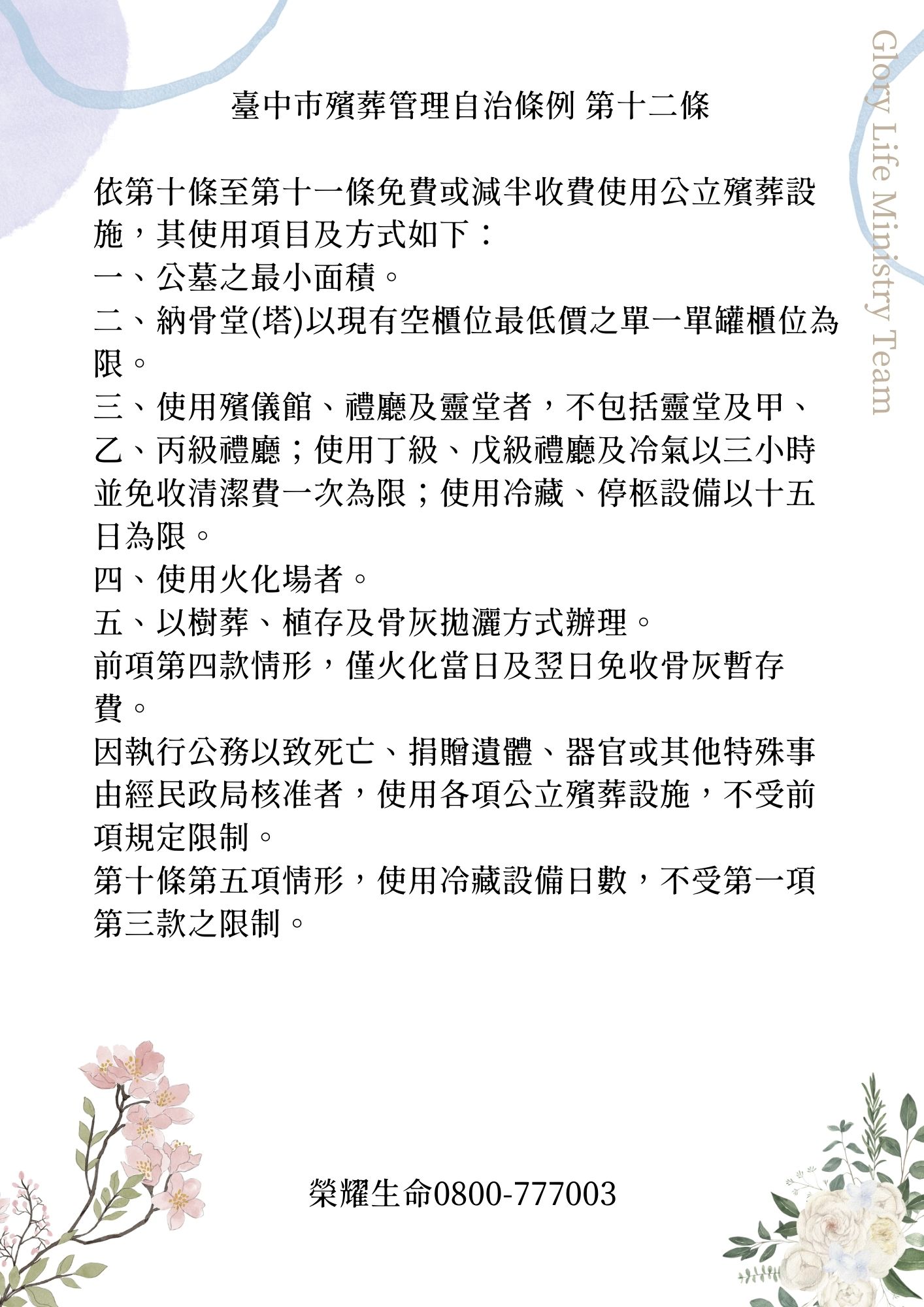 Glory Life Ministry Team

臺中市殯葬管理自治條例 第十二條

依第十條至第十一條免費或減半收費使用公立殯葬設施，其使用項目及方式如下：
一、公墓之最小面積。
二、納骨堂(塔)以現有空櫃位最低價之單一單罐櫃位為限。
三、使用殯儀館、禮廳及靈堂者，不包括靈堂及甲、乙、丙級禮廳；使用丁級、戊級禮廳及冷氣以三小時並免收清潔費一次為限；使用冷藏、停柩設備以十五日為限。
四、使用火化場者。
五、以樹葬、植存及骨灰拋灑方式辦理。
前項第四款情形，僅火化當日及翌日免收骨灰暫存費。
因執行公務以致死亡、捐贈遺體、器官或其他特殊事由經民政局核准者，使用各項公立殯葬設施，不受前項規定限制。
第十條第五項情形，使用冷藏設備日數，不受第一項第三款之限制。

榮耀生命0800-777003